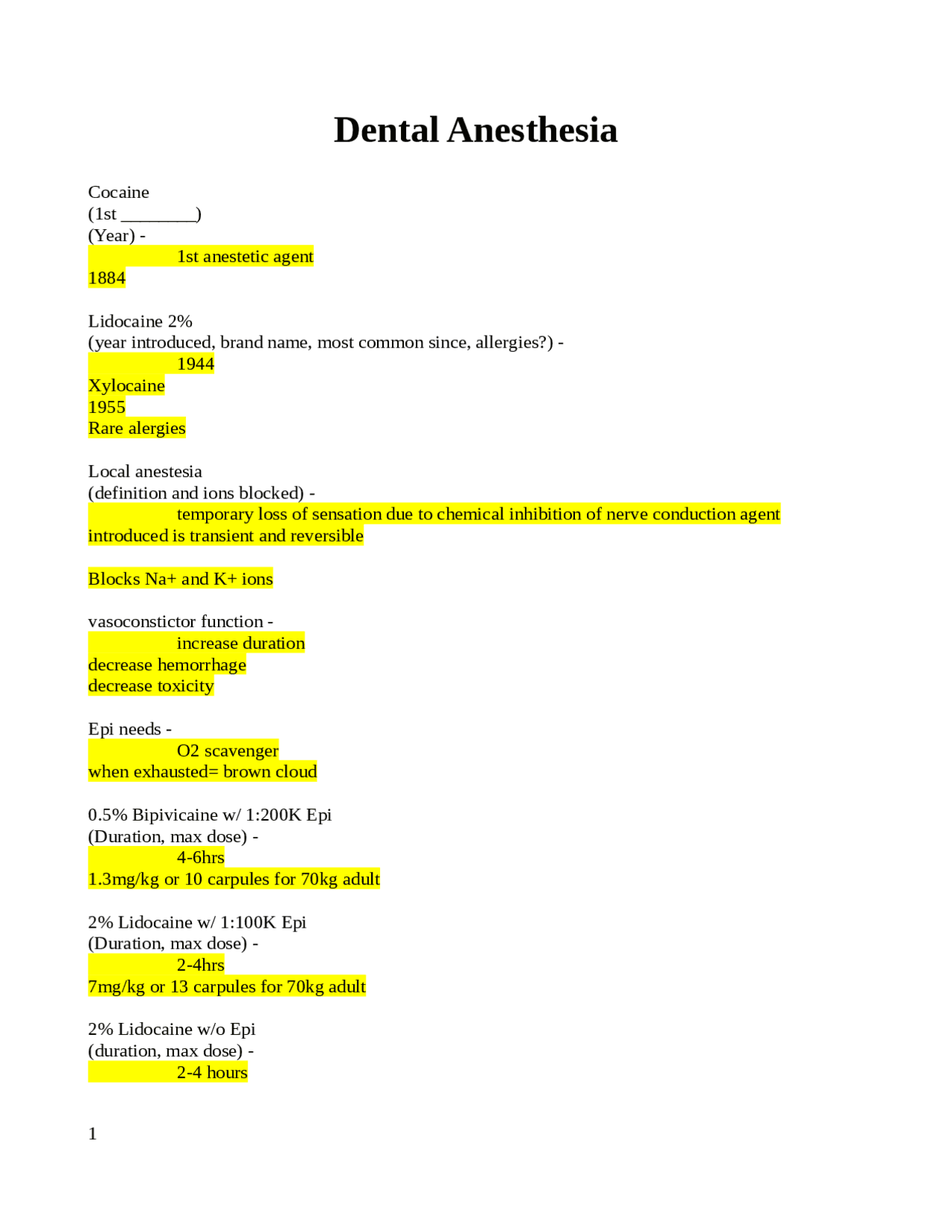 Dental Anesthesia

Cocaine
(1st ________)
(Year) -
1st anestetic agent
1884

Lidocaine 2%
(year introduced, brand name, most common since, allergies?) -
1944
Xylocaine
1955
Rare alergies

Local anestesia
(definition and ions blocked) -
temporary loss of sensation due to chemical inhibition of nerve conduction agent introduced is transient and reversible

Blocks Na+ and K+ ions

vasoconstictor function -
increase duration
decrease hemorrhage
decrease toxicity

Epi needs -
O2 scavenger
when exhausted= brown cloud

0.5% Bipivicaine w/ 1:200K Epi
(Duration, max dose) -
4-6hrs
1.3mg/kg or 10 carpules for 70kg adult

2% Lidocaine w/ 1:100K Epi
(Duration, max dose) -
2-4hrs
7mg/kg or 13 carpules for 70kg adult

2% Lidocaine w/o Epi
(duration, max dose) -
2-4 hours

1